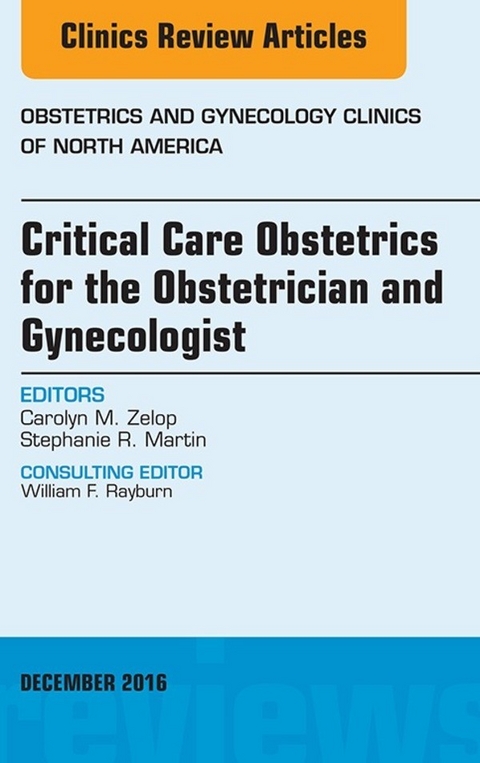 Clinics Review Articles

OBSTETRICS AND GYNECOLOGY CLINICS OF NORTH AMERICA

Critical Care Obstetrics for the Obstetrician and Gynecologist

EDITORS
Carolyn M. Zelop
Stephanie R. Martin

CONSULTING EDITOR
William F. Rayburn

DECEMBER 2016

reviews